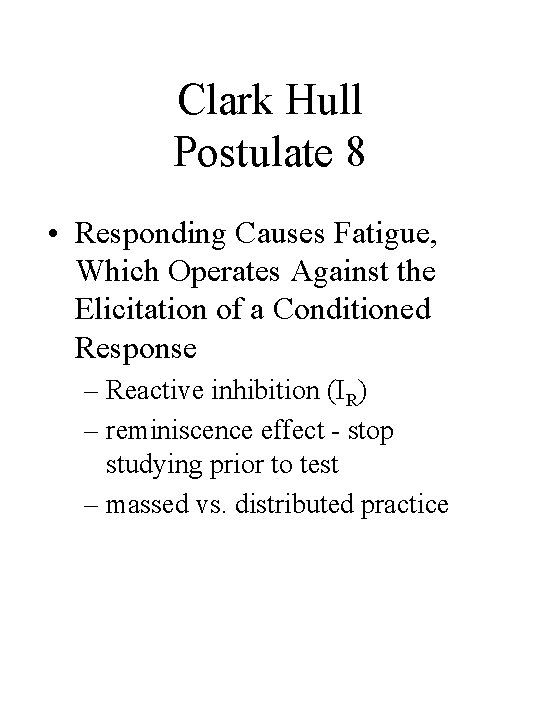 Clark Hull
Postulate 8

• Responding Causes Fatigue, Which Operates Against the Elicitation of a Conditioned Response
– Reactive inhibition ($I_R$)
– reminiscence effect - stop studying prior to test
– massed vs. distributed practice